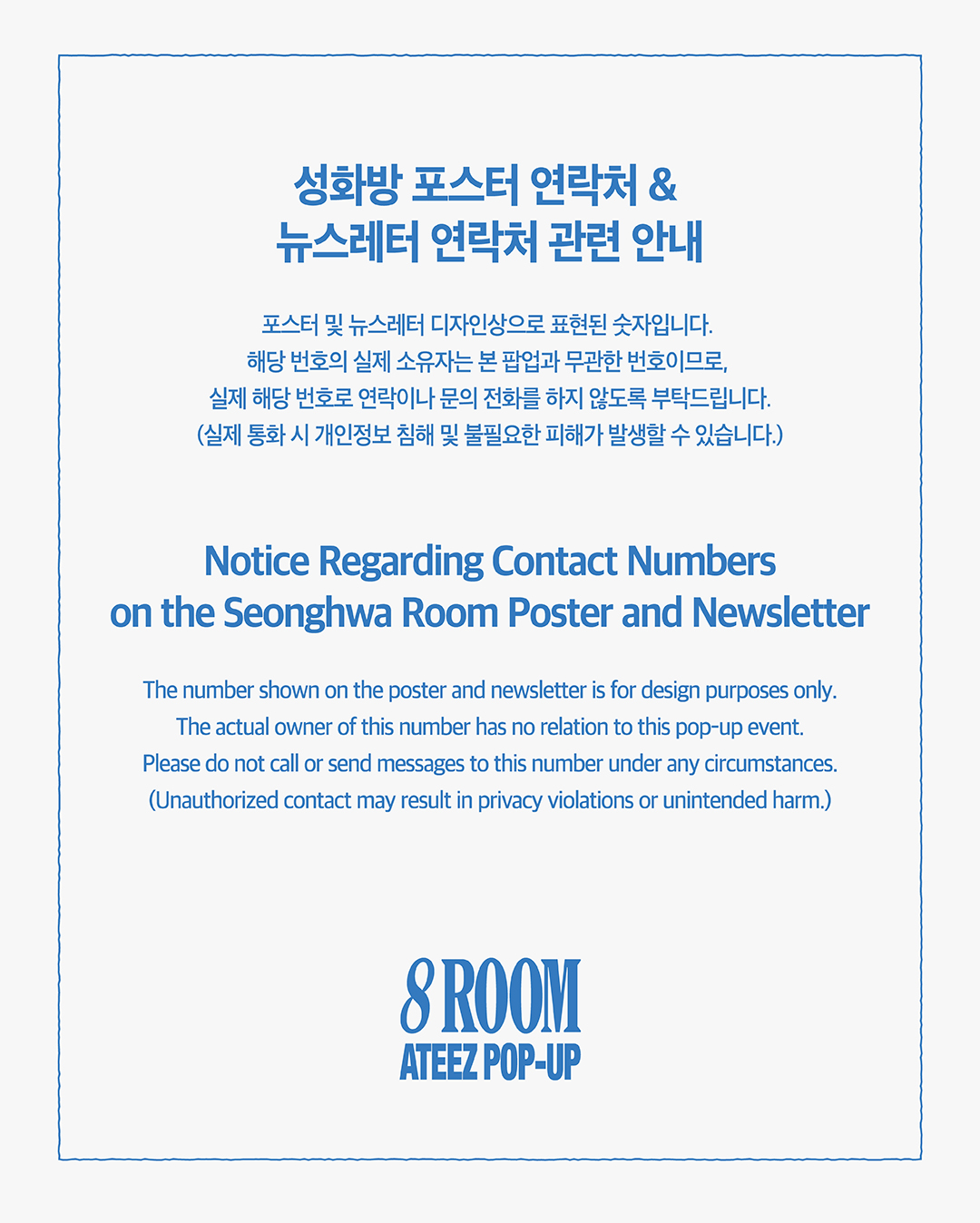 성화방 포스터 연락처 &
뉴스레터 연락처 관련 안내

포스터 및 뉴스레터 디자인상으로 표현된 숫자입니다.
해당 번호의 실제 소유자는 본 팝업과 무관한 번호이므로,
실제 해당 번호로 연락이나 문의 전화를 하지 않도록 부탁드립니다.
(실제 통화 시 개인정보 침해 및 불필요한 피해가 발생할 수 있습니다.)

Notice Regarding Contact Numbers
on the Seonghwa Room Poster and Newsletter

The number shown on the poster and newsletter is for design purposes only.
The actual owner of this number has no relation to this pop-up event.
Please do not call or send messages to this number under any circumstances.
(Unauthorized contact may result in privacy violations or unintended harm.)

8 ROOM
ATEEZ POP-UP